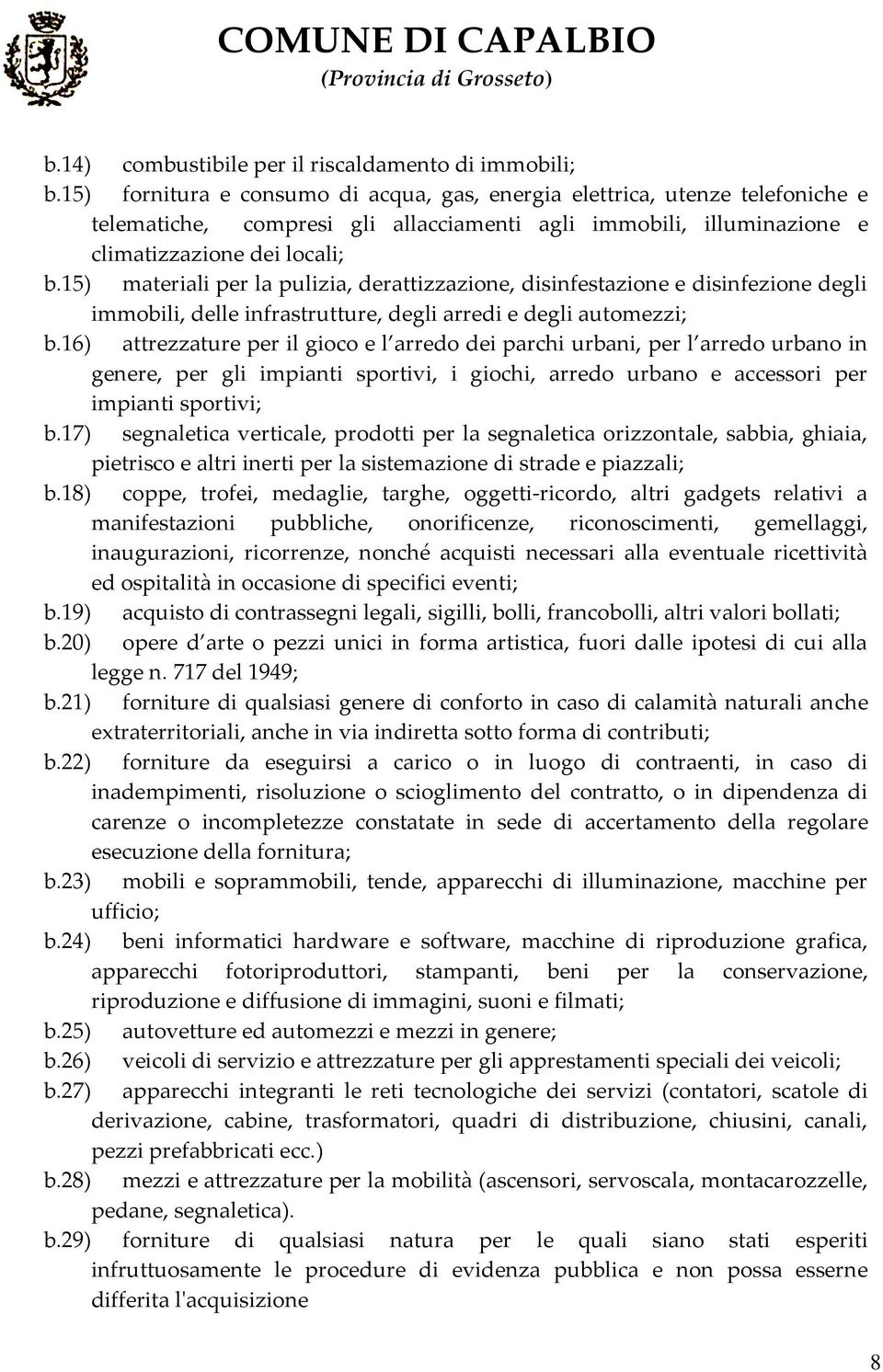 COMUNE DI CAPALBIO
(Provincia di Grosseto)

b.14) combustibile per il riscaldamento di immobili;

b.15) fornitura e consumo di acqua, gas, energia elettrica, utenze telefoniche e telematiche, compresi gli allacciamenti agli immobili, illuminazione e climatizzazione dei locali;

b.15) materiali per la pulizia, derattizzazione, disinfestazione e disinfezione degli immobili, delle infrastrutture, degli arredi e degli automezzi;

b.16) attrezzature per il gioco e l arredo dei parchi urbani, per l arredo urbano in genere, per gli impianti sportivi, i giochi, arredo urbano e accessori per impianti sportivi;

b.17) segnaletica verticale, prodotti per la segnaletica orizzontale, sabbia, ghiaia, pietrisco e altri inerti per la sistemazione di strade e piazzali;

b.18) coppe, trofei, medaglie, targhe, oggetti-ricordo, altri gadgets relativi a manifestazioni pubbliche, onorificenze, riconoscimenti, gemellaggi, inaugurazioni, ricorrenze, nonché acquisti necessari alla eventuale ricettività ed ospitalità in occasione di specifici eventi;

b.19) acquisto di contrassegni legali, sigilli, bolli, francobolli, altri valori bollati;

b.20) opere d arte o pezzi unici in forma artistica, fuori dalle ipotesi di cui alla legge n. 717 del 1949;

b.21) forniture di qualsiasi genere di conforto in caso di calamità naturali anche extraterritoriali, anche in via indiretta sotto forma di contributi;

b.22) forniture da eseguirsi a carico o in luogo di contraenti, in caso di inadempimenti, risoluzione o scioglimento del contratto, o in dipendenza di carenze o incompletezze constatate in sede di accertamento della regolare esecuzione della fornitura;

b.23) mobili e soprammobili, tende, apparecchi di illuminazione, macchine per ufficio;

b.24) beni informatici hardware e software, macchine di riproduzione grafica, apparecchi fotoriproduttori, stampanti, beni per la conservazione, riproduzione e diffusione di immagini, suoni e filmati;

b.25) autovetture ed automezzi e mezzi in genere;

b.26) veicoli di servizio e attrezzature per gli apprestamenti speciali dei veicoli;

b.27) apparecchi integranti le reti tecnologiche dei servizi (contatori, scatole di derivazione, cabine, trasformatori, quadri di distribuzione, chiusini, canali, pezzi prefabbricati ecc.)

b.28) mezzi e attrezzature per la mobilità (ascensori, servoscala, montacarozzelle, pedane, segnaletica).

b.29) forniture di qualsiasi natura per le quali siano stati esperiti infruttuosamente le procedure di evidenza pubblica e non possa esserne differita l'acquisizione

8